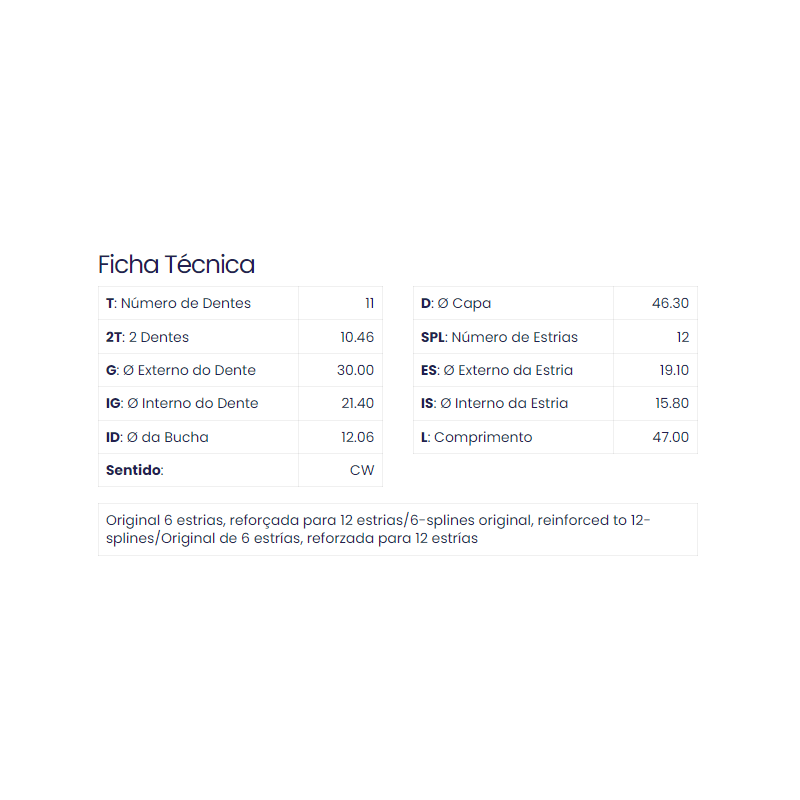 Ficha Técnica

| T: Número de Dentes | 11 |
|---|---|
| 2T: 2 Dentes | 10.46 |
| G: Ø Externo do Dente | 30.00 |
| IG: Ø Interno do Dente | 21.40 |
| ID: Ø da Bucha | 12.06 |
| Sentido: | CW |

| D: Ø Capa | 46.30 |
|---|---|
| SPL: Número de Estrias | 12 |
| ES: Ø Externo da Estria | 19.10 |
| IS: Ø Interno da Estria | 15.80 |
| L: Comprimento | 47.00 |

Original 6 estrias, reforçada para 12 estrias/6-splines original, reinforced to 12-splines/Original de 6 estrías, reforzada para 12 estrías